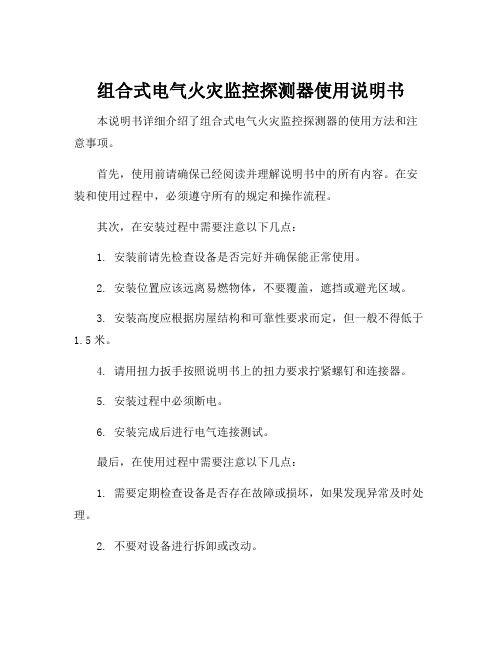 组合式电气火灾监控探测器使用说明书

本说明书详细介绍了组合式电气火灾监控探测器的使用方法和注意事项。

首先，使用前请确保已经阅读并理解说明书中的所有内容。在安装和使用过程中，必须遵守所有的规定和操作流程。

其次，在安装过程中需要注意以下几点：

1. 安装前请先检查设备是否完好并确保能正常使用。

2. 安装位置应该远离易燃物体，不要覆盖，遮挡或避光区域。

3. 安装高度应根据房屋结构和可靠性要求而定，但一般不得低于1.5米。

4. 请用扭力扳手按照说明书上的扭力要求拧紧螺钉和连接器。

5. 安装过程中必须断电。

6. 安装完成后进行电气连接测试。

最后，在使用过程中需要注意以下几点：

1. 需要定期检查设备是否存在故障或损坏，如果发现异常及时处理。

2. 不要对设备进行拆卸或改动。